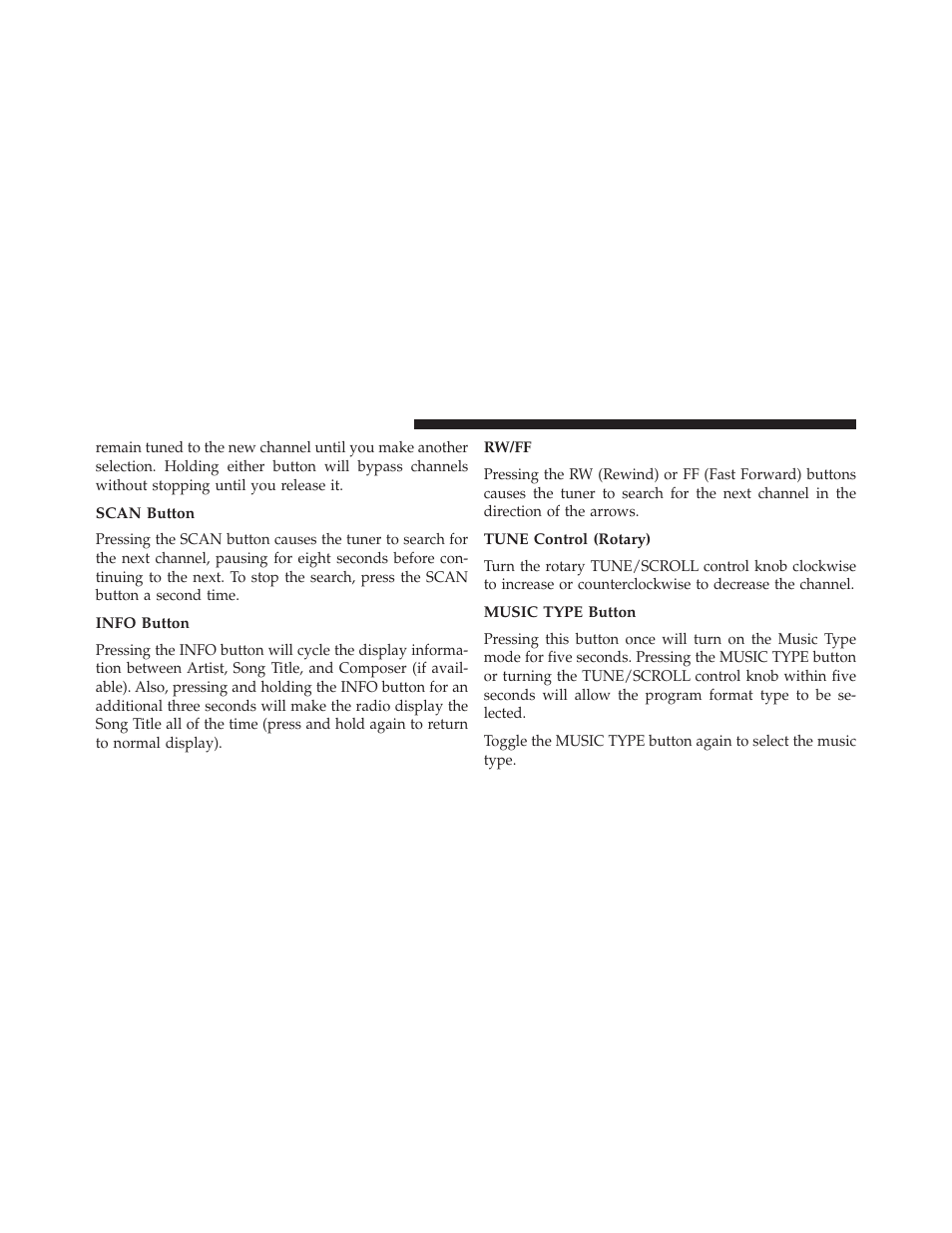 remain tuned to the new channel until you make another selection. Holding either button will bypass channels without stopping until you release it.

SCAN Button

Pressing the SCAN button causes the tuner to search for the next channel, pausing for eight seconds before continuing to the next. To stop the search, press the SCAN button a second time.

INFO Button

Pressing the INFO button will cycle the display information between Artist, Song Title, and Composer (if available). Also, pressing and holding the INFO button for an additional three seconds will make the radio display the Song Title all of the time (press and hold again to return to normal display).

RW/FF

Pressing the RW (Rewind) or FF (Fast Forward) buttons causes the tuner to search for the next channel in the direction of the arrows.

TUNE Control (Rotary)

Turn the rotary TUNE/SCROLL control knob clockwise to increase or counterclockwise to decrease the channel.

MUSIC TYPE Button

Pressing this button once will turn on the Music Type mode for five seconds. Pressing the MUSIC TYPE button or turning the TUNE/SCROLL control knob within five seconds will allow the program format type to be selected.

Toggle the MUSIC TYPE button again to select the music type.